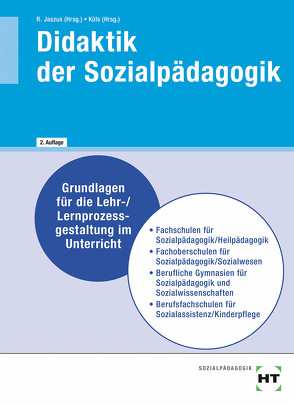 R. Jaszus (Hrsg.) • Küls (Hrsg.)

Didaktik der Sozialpädagogik

2. Auflage

Grundlagen für die Lehr-/Lernprozessgestaltung im Unterricht

• Fachschulen für Sozialpädagogik/Heilpädagogik
• Fachoberschulen für Sozialpädagogik/Sozialwesen
• Berufliche Gymnasien für Sozialpädagogik und Sozialwissenschaften
• Berufsfachschulen für Sozialassistenz/Kinderpflege

SOZIALPÄDAGOGIK

HT